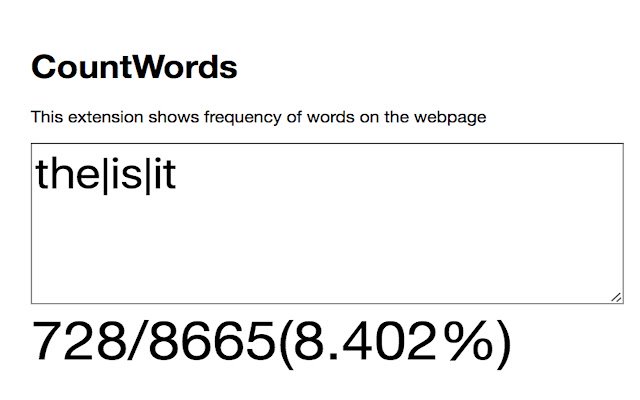 CountWords

This extension shows frequency of words on the webpage

the|is|it

728/8665(8.402%)